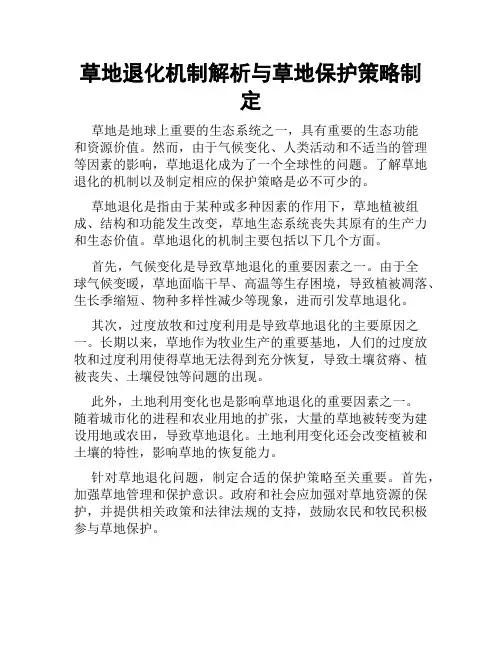 草地退化机制解析与草地保护策略制定

草地是地球上重要的生态系统之一，具有重要的生态功能和资源价值。然而，由于气候变化、人类活动和不适当的管理等因素的影响，草地退化成为了一个全球性的问题。了解草地退化的机制以及制定相应的保护策略是必不可少的。

草地退化是指由于某种或多种因素的作用下，草地植被组成、结构和功能发生改变，草地生态系统丧失其原有的生产力和生态价值。草地退化的机制主要包括以下几个方面。

首先，气候变化是导致草地退化的重要因素之一。由于全球气候变暖，草地面临干旱、高温等生存困境，导致植被凋落、生长季缩短、物种多样性减少等现象，进而引发草地退化。

其次，过度放牧和过度利用是导致草地退化的主要原因之一。长期以来，草地作为牧业生产的重要基地，人们的过度放牧和过度利用使得草地无法得到充分恢复，导致土壤贫瘠、植被丧失、土壤侵蚀等问题的出现。

此外，土地利用变化也是影响草地退化的重要因素之一。随着城市化的进程和农业用地的扩张，大量的草地被转变为建设用地或农田，导致草地退化。土地利用变化还会改变植被和土壤的特性，影响草地的恢复能力。

针对草地退化问题，制定合适的保护策略至关重要。首先，加强草地管理和保护意识。政府和社会应加强对草地资源的保护，并提供相关政策和法律法规的支持，鼓励农民和牧民积极参与草地保护。